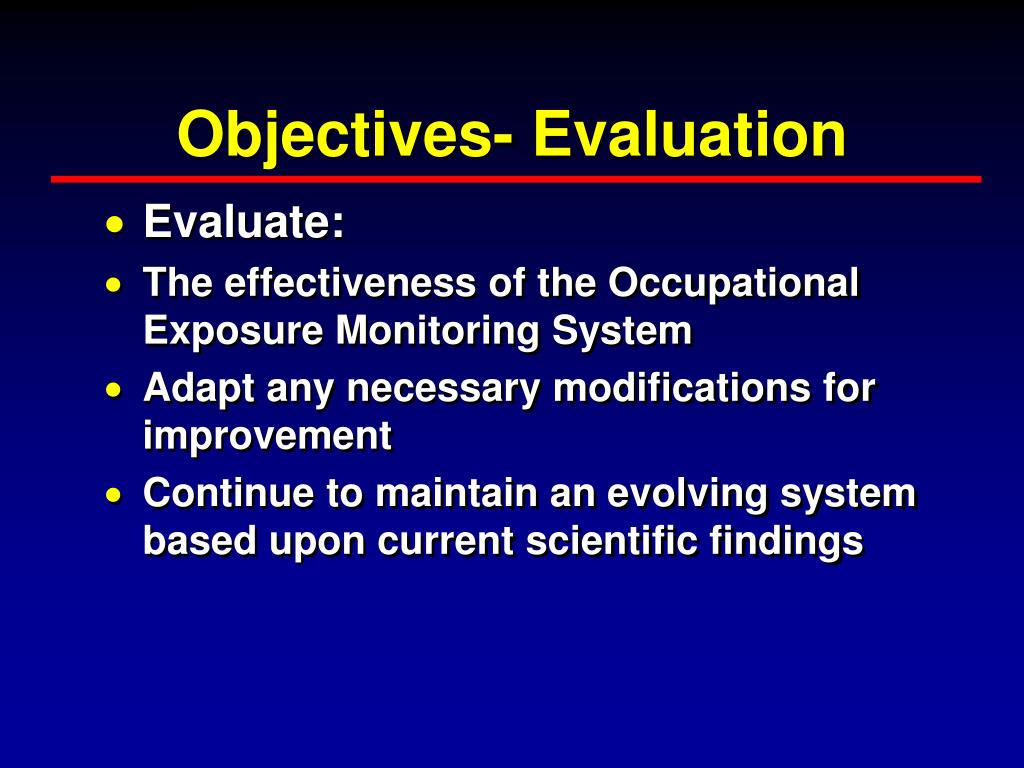 Objectives- Evaluation

• Evaluate:
• The effectiveness of the Occupational Exposure Monitoring System
• Adapt any necessary modifications for improvement
• Continue to maintain an evolving system based upon current scientific findings